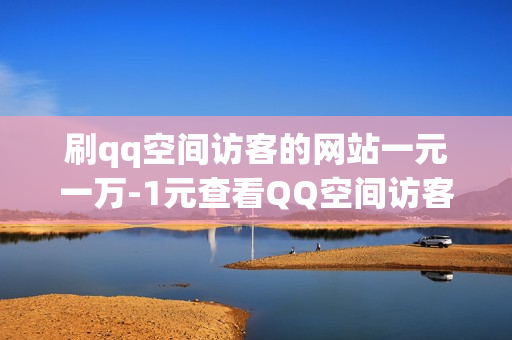 刷qq空间访客的网站一元一万-1元查看QQ空间访客